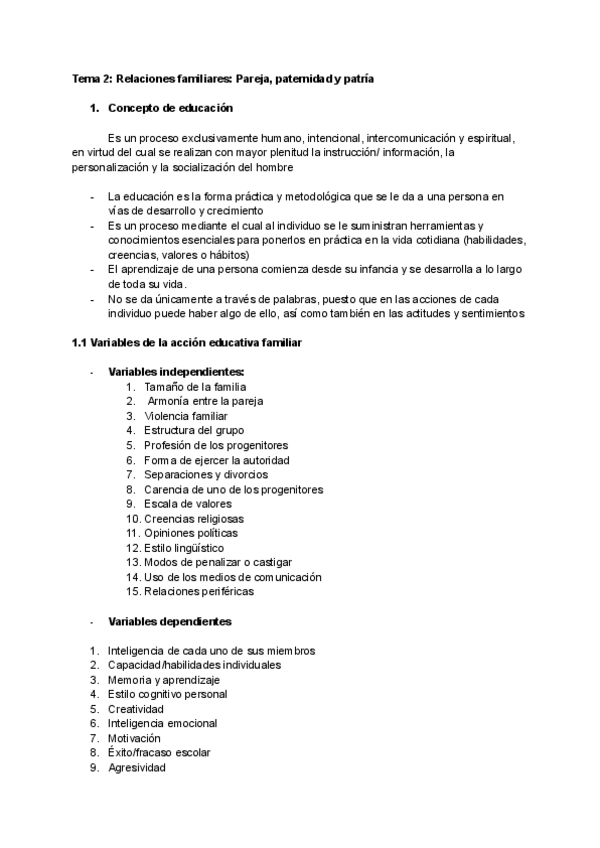 Tema 2: Relaciones familiares: Pareja, paternidad y patría

1. Concepto de educación

Es un proceso exclusivamente humano, intencional, intercomunicación y espiritual, en virtud del cual se realizan con mayor plenitud la instrucción/ información, la personalización y la socialización del hombre

- La educación es la forma práctica y metodológica que se le da a una persona en vías de desarrollo y crecimiento
- Es un proceso mediante el cual al individuo se le suministran herramientas y conocimientos esenciales para ponerlos en práctica en la vida cotidiana (habilidades, creencias, valores o hábitos)
- El aprendizaje de una persona comienza desde su infancia y se desarrolla a lo largo de toda su vida.
- No se da únicamente a través de palabras, puesto que en las acciones de cada individuo puede haber algo de ello, así como también en las actitudes y sentimientos

1.1 Variables de la acción educativa familiar

- Variables independientes:
1. Tamaño de la familia
2. Armonía entre la pareja
3. Violencia familiar
4. Estructura del grupo
5. Profesión de los progenitores
6. Forma de ejercer la autoridad
7. Separaciones y divorcios
8. Carencia de uno de los progenitores
9. Escala de valores
10. Creencias religiosas
11. Opiniones políticas
12. Estilo lingüístico
13. Modos de penalizar o castigar
14. Uso de los medios de comunicación
15. Relaciones periféricas

- Variables dependientes

1. Inteligencia de cada uno de sus miembros
2. Capacidad/habilidades individuales
3. Memoria y aprendizaje
4. Estilo cognitivo personal
5. Creatividad
6. Inteligencia emocional
7. Motivación
8. Éxito/fracaso escolar
9. Agresividad